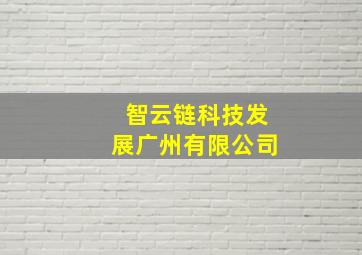 智云链科技发展广州有限公司